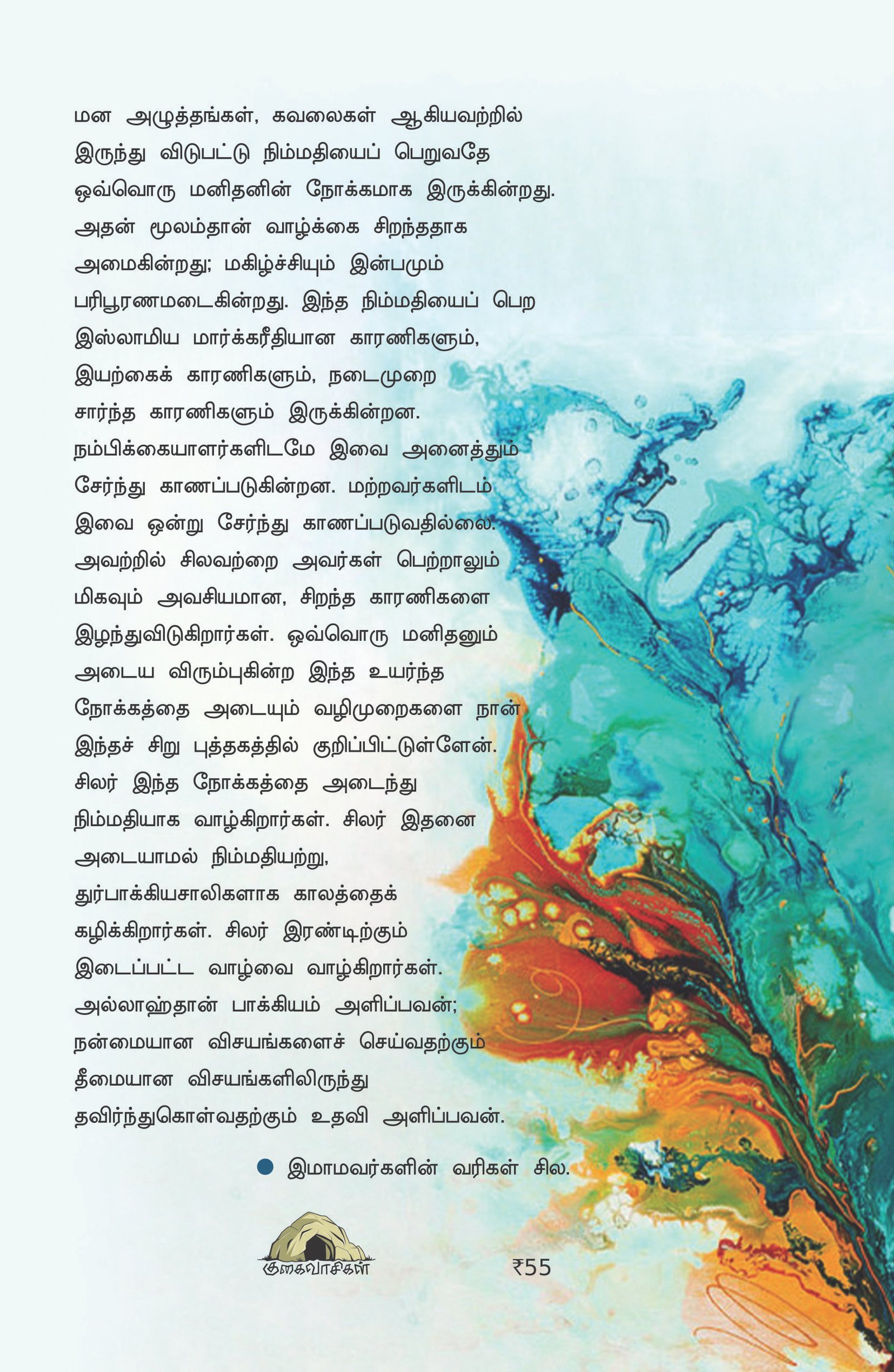 மன அழுத்தங்கள், கவலைகள் ஆகியவற்றில் இருந்து விடுபட்டு நிம்மதியைப் பெறுவதே ஒவ்வொரு மனிதனின் நோக்கமாக இருக்கின்றது. அதன் மூலம்தான் வாழ்க்கை சிறந்ததாக அமைகின்றது; மகிழ்ச்சியும் இன்பமும் பரிபூரணமடைகின்றது. இந்த நிம்மதியைப் பெற இஸ்லாமிய மார்க்கரீதியான காரணிகளும், இயற்கைக் காரணிகளும், நடைமுறை சார்ந்த காரணிகளும் இருக்கின்றன. நம்பிக்கையாளர்களிடமே இவை அனைத்தும் சேர்ந்து காணப்படுகின்றன. மற்றவர்களிடம் இவை ஒன்று சேர்ந்து காணப்படுவதில்லை. அவற்றில் சிலவற்றை அவர்கள் பெற்றாலும் மிகவும் அவசியமான, சிறந்த காரணிகளை இழந்துவிடுகிறார்கள். ஒவ்வொரு மனிதனும் அடைய விரும்புகின்ற இந்த உயர்ந்த நோக்கத்தை அடையும் வழிமுறைகளை நான் இந்தச் சிறு புத்தகத்தில் குறிப்பிட்டுள்ளேன். சிலர் இந்த நோக்கத்தை அடைந்து நிம்மதியாக வாழ்கிறார்கள். சிலர் இதனை அடையாமல் நிம்மதியற்று, துர்பாக்கியசாலிகளாக காலத்தைக் கழிக்கிறார்கள். சிலர் இரண்டிற்கும் இடைப்பட்ட வாழ்வை வாழ்கிறார்கள். அல்லாஹ்தான் பாக்கியம் அளிப்பவன்; நன்மையான விசயங்களைச் செய்வதற்கும் தீமையான விசயங்களிலிருந்து தவிர்ந்துகொள்வதற்கும் உதவி அளிப்பவன்.

• இமாமவர்களின் வரிகள் சில.

குகைவாசிகள்

₹55